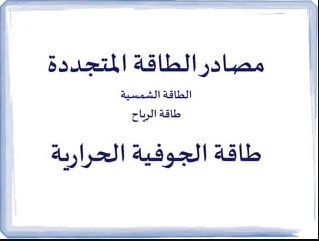 مصادر الطاقة المتجددة

الطاقة الشمسية

طاقة الرياح

طاقة الجوفية الحرارية